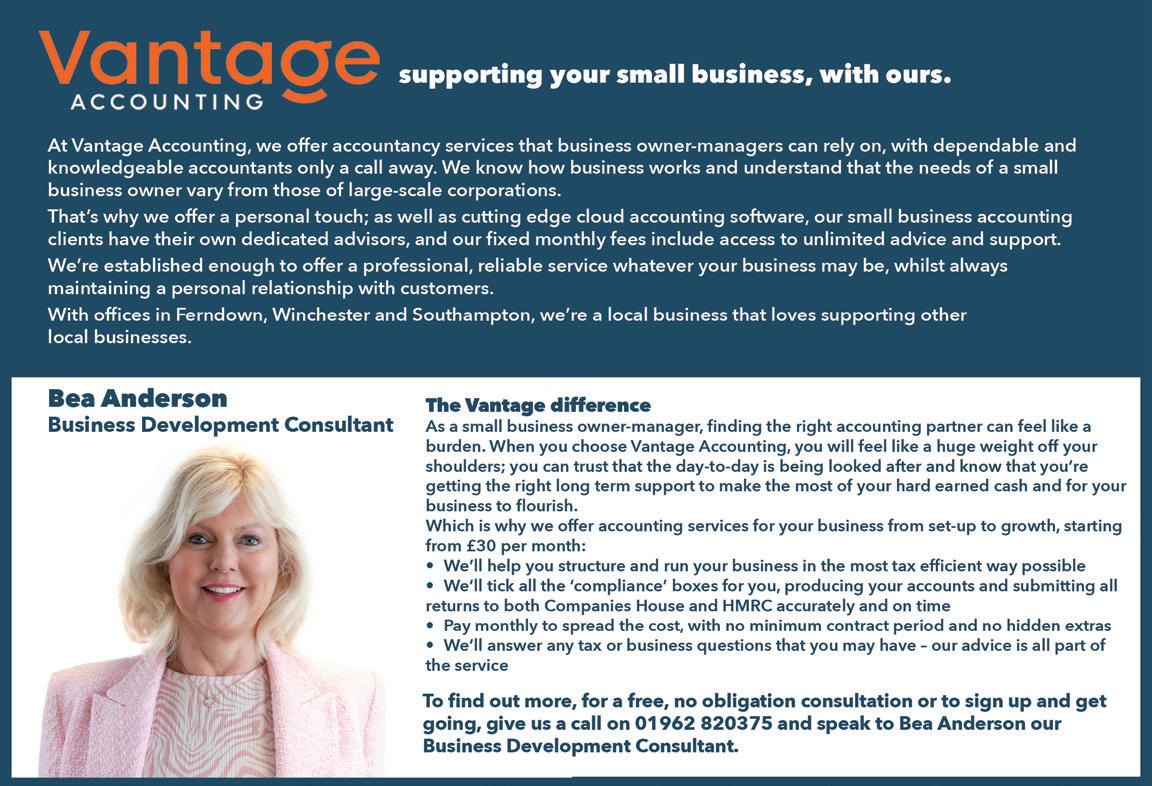 Vantage
ACCOUNTING

supporting your small business, with ours.

At Vantage Accounting, we offer accountancy services that business owner-managers can rely on, with dependable and knowledgeable accountants only a call away. We know how business works and understand that the needs of a small business owner vary from those of large-scale corporations.

That's why we offer a personal touch; as well as cutting edge cloud accounting software, our small business accounting clients have their own dedicated advisors, and our fixed monthly fees include access to unlimited advice and support.

We're established enough to offer a professional, reliable service whatever your business may be, whilst always maintaining a personal relationship with customers.

With offices in Ferndown, Winchester and Southampton, we're a local business that loves supporting other local businesses.

Bea Anderson
Business Development Consultant

The Vantage difference

As a small business owner-manager, finding the right accounting partner can feel like a burden. When you choose Vantage Accounting, you will feel like a huge weight off your shoulders; you can trust that the day-to-day is being looked after and know that you're getting the right long term support to make the most of your hard earned cash and for your business to flourish.

Which is why we offer accounting services for your business from set-up to growth, starting from £30 per month:

• We'll help you structure and run your business in the most tax efficient way possible
• We'll tick all the 'compliance' boxes for you, producing your accounts and submitting all returns to both Companies House and HMRC accurately and on time
• Pay monthly to spread the cost, with no minimum contract period and no hidden extras
• We'll answer any tax or business questions that you may have – our advice is all part of the service

To find out more, for a free, no obligation consultation or to sign up and get going, give us a call on 01962 820375 and speak to Bea Anderson our Business Development Consultant.